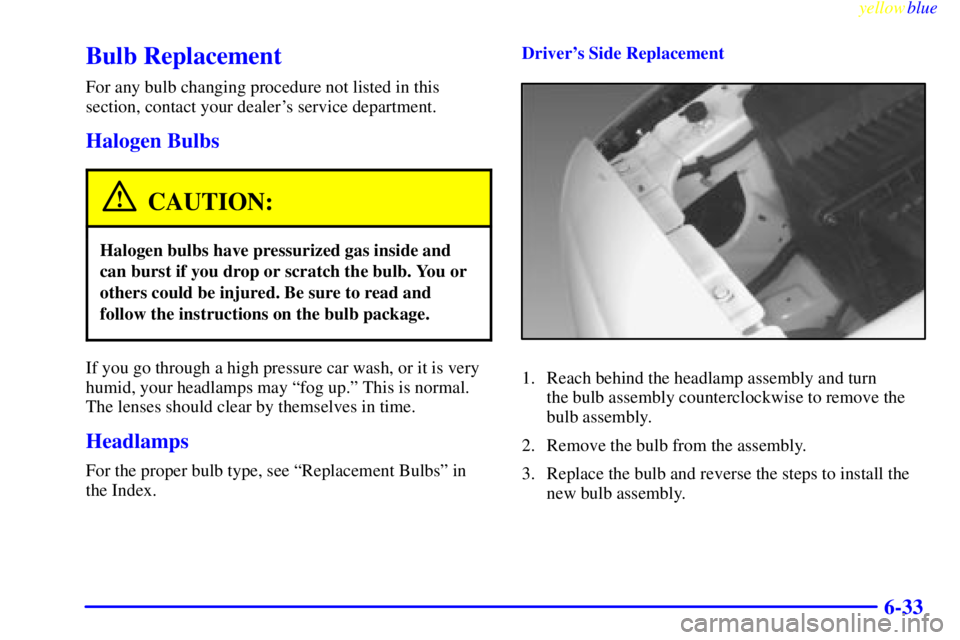 yellowblue

Bulb Replacement

For any bulb changing procedure not listed in this section, contact your dealer's service department.

Halogen Bulbs

CAUTION:

Halogen bulbs have pressurized gas inside and can burst if you drop or scratch the bulb. You or others could be injured. Be sure to read and follow the instructions on the bulb package.

If you go through a high pressure car wash, or it is very humid, your headlamps may "fog up." This is normal. The lenses should clear by themselves in time.

Headlamps

For the proper bulb type, see "Replacement Bulbs" in the Index.

Driver's Side Replacement

1. Reach behind the headlamp assembly and turn the bulb assembly counterclockwise to remove the bulb assembly.

2. Remove the bulb from the assembly.

3. Replace the bulb and reverse the steps to install the new bulb assembly.

6-33

carmanualsonline.info